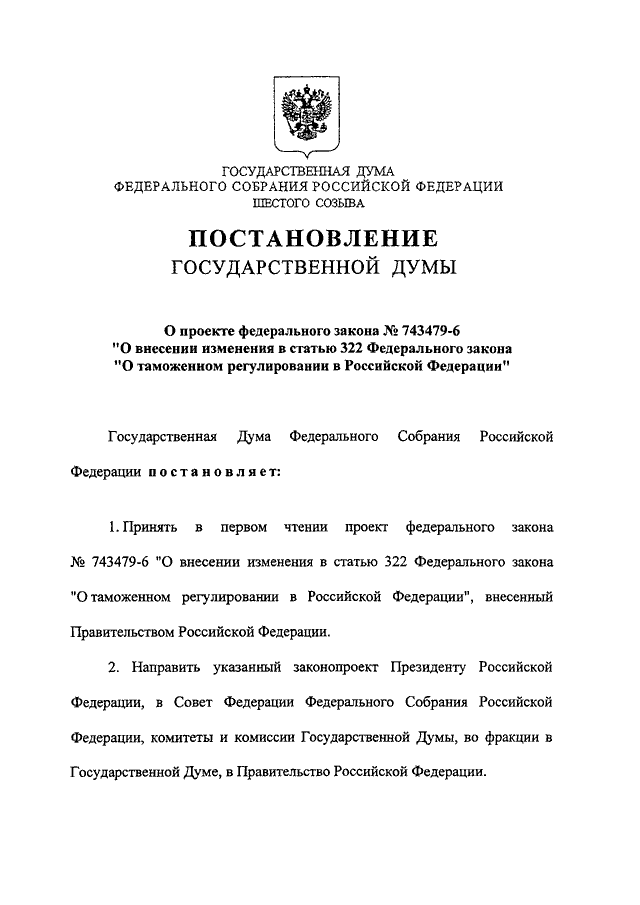 ГОСУДАРСТВЕННАЯ ДУМА
ФЕДЕРАЛЬНОГО СОБРАНИЯ РОССИЙСКОЙ ФЕДЕРАЦИИ
ШЕСТОГО СОЗЫВА

ПОСТАНОВЛЕНИЕ
ГОСУДАРСТВЕННОЙ ДУМЫ

О проекте федерального закона № 743479-6
"О внесении изменения в статью 322 Федерального закона
"О таможенном регулировании в Российской Федерации"

Государственная Дума Федерального Собрания Российской Федерации постановляет:

1. Принять в первом чтении проект федерального закона № 743479-6 "О внесении изменения в статью 322 Федерального закона "О таможенном регулировании в Российской Федерации", внесенный Правительством Российской Федерации.

2. Направить указанный законопроект Президенту Российской Федерации, в Совет Федерации Федерального Собрания Российской Федерации, комитеты и комиссии Государственной Думы, во фракции в Государственной Думе, в Правительство Российской Федерации.